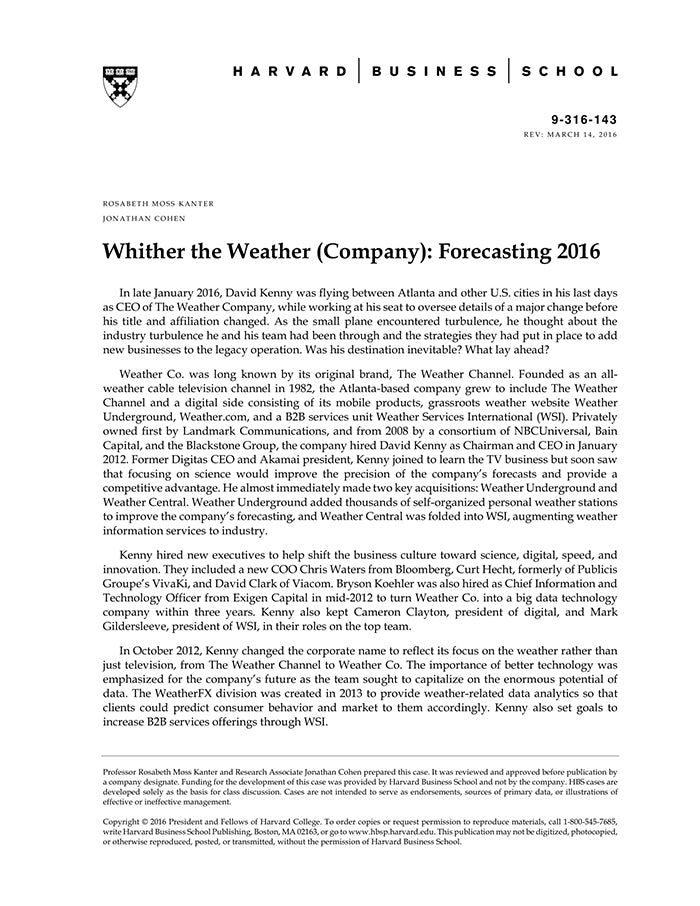 HARVARD | BUSINESS | SCHOOL

9-316-143
REV: MARCH 14, 2016

ROSABETH MOSS KANTER
JONATHAN COHEN

Whither the Weather (Company): Forecasting 2016

In late January 2016, David Kenny was flying between Atlanta and other U.S. cities in his last days as CEO of The Weather Company, while working at his seat to oversee details of a major change before his title and affiliation changed. As the small plane encountered turbulence, he thought about the industry turbulence he and his team had been through and the strategies they had put in place to add new businesses to the legacy operation. Was his destination inevitable? What lay ahead?

Weather Co. was long known by its original brand, The Weather Channel. Founded as an all-weather cable television channel in 1982, the Atlanta-based company grew to include The Weather Channel and a digital side consisting of its mobile products, grassroots weather website Weather Underground, Weather.com, and a B2B services unit Weather Services International (WSI). Privately owned first by Landmark Communications, and from 2008 by a consortium of NBCUniversal, Bain Capital, and the Blackstone Group, the company hired David Kenny as Chairman and CEO in January 2012. Former Digitas CEO and Akamai president, Kenny joined to learn the TV business but soon saw that focusing on science would improve the precision of the company's forecasts and provide a competitive advantage. He almost immediately made two key acquisitions: Weather Underground and Weather Central. Weather Underground added thousands of self-organized personal weather stations to improve the company's forecasting, and Weather Central was folded into WSI, augmenting weather information services to industry.

Kenny hired new executives to help shift the business culture toward science, digital, speed, and innovation. They included a new COO Chris Waters from Bloomberg, Curt Hecht, formerly of Publicis Groupe's VivaKi, and David Clark of Viacom. Bryson Koehler was also hired as Chief Information and Technology Officer from Exigen Capital in mid-2012 to turn Weather Co. into a big data technology company within three years. Kenny also kept Cameron Clayton, president of digital, and Mark Gildersleeve, president of WSI, in their roles on the top team.

In October 2012, Kenny changed the corporate name to reflect its focus on the weather rather than just television, from The Weather Channel to Weather Co. The importance of better technology was emphasized for the company's future as the team sought to capitalize on the enormous potential of data. The WeatherFX division was created in 2013 to provide weather-related data analytics so that clients could predict consumer behavior and market to them accordingly. Kenny also set goals to increase B2B services offerings through WSI.

Professor Rosabeth Moss Kanter and Research Associate Jonathan Cohen prepared this case. It was reviewed and approved before publication by a company designate. Funding for the development of this case was provided by Harvard Business School and not by the company. HBS cases are developed solely as the basis for class discussion. Cases are not intended to serve as endorsements, sources of primary data, or illustrations of effective or ineffective management.

Copyright © 2016 President and Fellows of Harvard College. To order copies or request permission to reproduce materials, call 1-800-545-7685, write Harvard Business School Publishing, Boston, MA 02163, or go to www.hbsp.harvard.edu. This publication may not be digitized, photocopied, or otherwise reproduced, posted, or transmitted, without the permission of Harvard Business School.